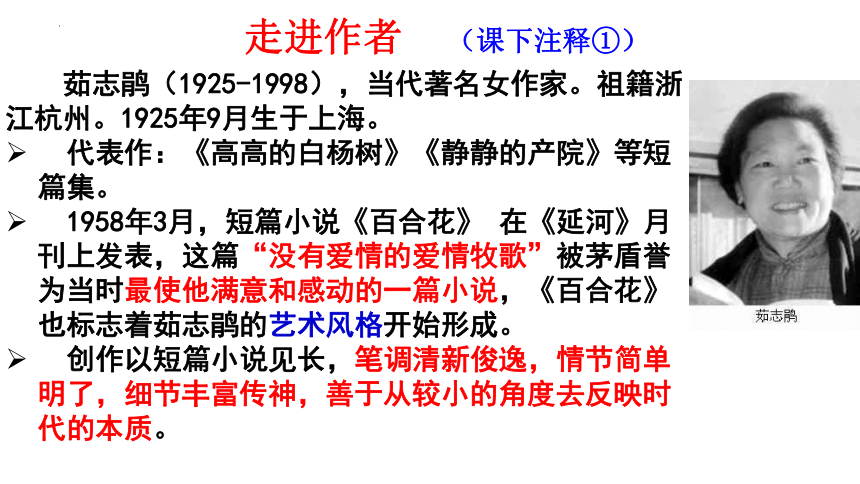 走进作者　（课下注释①）

茹志鹃（1925-1998），当代著名女作家。祖籍浙江杭州。1925年9月生于上海。

➢ 代表作：《高高的白杨树》《静静的产院》等短篇集。

➢ 1958年3月，短篇小说《百合花》 在《延河》月刊上发表，这篇“没有爱情的爱情牧歌”被茅盾誉为当时最使他满意和感动的一篇小说，《百合花》也标志着茹志鹃的艺术风格开始形成。

➢ 创作以短篇小说见长，笔调清新俊逸，情节简单明了，细节丰富传神，善于从较小的角度去反映时代的本质。

茹志鹃